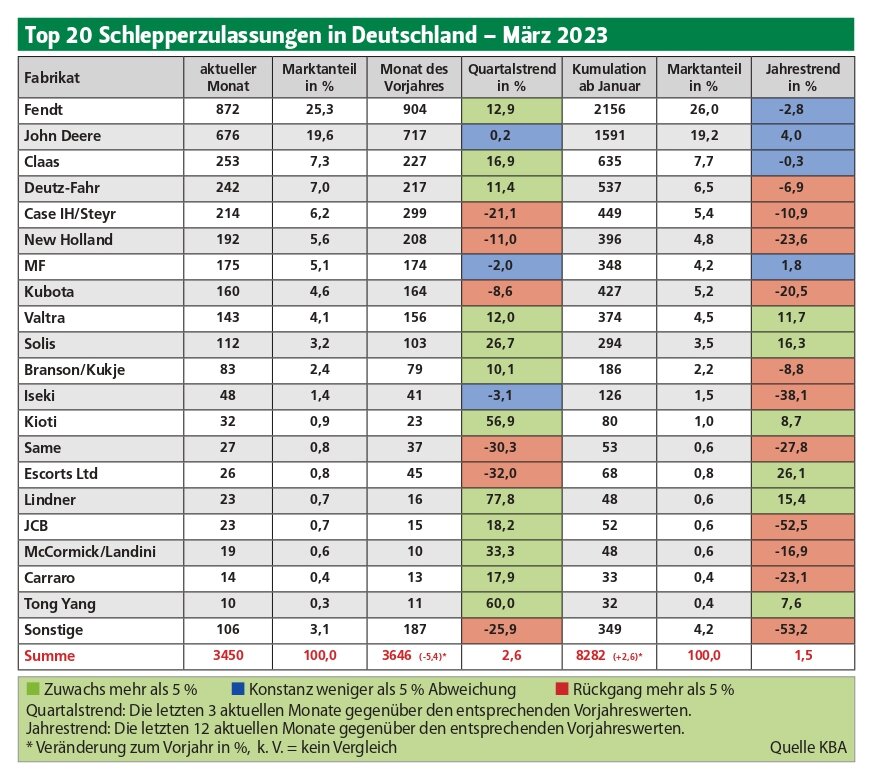 Top 20 Schlepperzulassungen in Deutschland – März 2023

| Fabrikat | aktueller Monat | Marktanteil in % | Monat des Vorjahres | Quartalstrend in % | Kumulation ab Januar | Marktanteil in % | Jahrestrend in % |
|---|---|---|---|---|---|---|---|
| Fendt | 872 | 25,3 | 904 | 12,9 | 2156 | 26,0 | -2,8 |
| John Deere | 676 | 19,6 | 717 | 0,2 | 1591 | 19,2 | 4,0 |
| Claas | 253 | 7,3 | 227 | 16,9 | 635 | 7,7 | -0,3 |
| Deutz-Fahr | 242 | 7,0 | 217 | 11,4 | 537 | 6,5 | -6,9 |
| Case IH/Steyr | 214 | 6,2 | 299 | -21,1 | 449 | 5,4 | -10,9 |
| New Holland | 192 | 5,6 | 208 | -11,0 | 396 | 4,8 | -23,6 |
| MF | 175 | 5,1 | 174 | -2,0 | 348 | 4,2 | 1,8 |
| Kubota | 160 | 4,6 | 164 | -8,6 | 427 | 5,2 | -20,5 |
| Valtra | 143 | 4,1 | 156 | 12,0 | 374 | 4,5 | 11,7 |
| Solis | 112 | 3,2 | 103 | 26,7 | 294 | 3,5 | 16,3 |
| Branson/Kukje | 83 | 2,4 | 79 | 10,1 | 186 | 2,2 | -8,8 |
| Iseki | 48 | 1,4 | 41 | -3,1 | 126 | 1,5 | -38,1 |
| Kioti | 32 | 0,9 | 23 | 56,9 | 80 | 1,0 | 8,7 |
| Same | 27 | 0,8 | 37 | -30,3 | 53 | 0,6 | -27,8 |
| Escorts Ltd | 26 | 0,8 | 45 | -32,0 | 68 | 0,8 | 26,1 |
| Lindner | 23 | 0,7 | 16 | 77,8 | 48 | 0,6 | 15,4 |
| JCB | 23 | 0,7 | 15 | 18,2 | 52 | 0,6 | -52,5 |
| McCormick/Landini | 19 | 0,6 | 10 | 33,3 | 48 | 0,6 | -16,9 |
| Carraro | 14 | 0,4 | 13 | 17,9 | 33 | 0,4 | -23,1 |
| Tong Yang | 10 | 0,3 | 11 | 60,0 | 32 | 0,4 | 7,6 |
| Sonstige | 106 | 3,1 | 187 | -25,9 | 349 | 4,2 | -53,2 |
| Summe | 3450 | 100,0 | 3646 (-5,4)* | 2,6 | 8282 (+2,6)* | 100,0 | 1,5 |

Zuwachs mehr als 5 % Konstanz weniger als 5 % Abweichung Rückgang mehr als 5 %
Quartalstrend: Die letzten 3 aktuellen Monate gegenüber den entsprechenden Vorjahreswerten.
Jahrestrend: Die letzten 12 aktuellen Monate gegenüber den entsprechenden Vorjahreswerten.
* Veränderung zum Vorjahr in %, k. V. = kein Vergleich
Quelle KBA